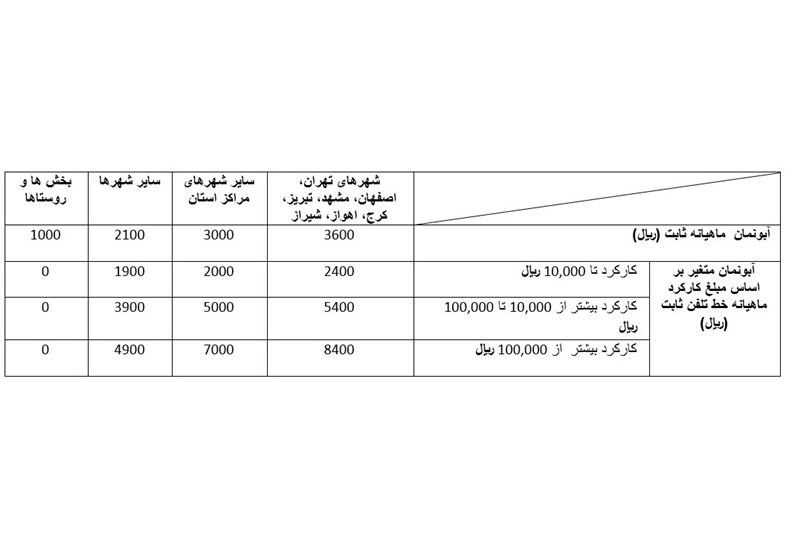 | | | شهرهای تهران، اصفهان، مشهد، تبریز، کرج، اهواز، شیراز | سایر شهرهای مراکز استان | سایر شهرها | بخش ها و روستاها |
|---|---|---|---|---|---|
| آبونمان ماهیانه ثابت (ریال) | | 3600 | 3000 | 2100 | 1000 |
| آبونمان متغیر بر اساس مبلغ کارکرد ماهیانه خط تلفن ثابت (ریال) | کارکرد تا 10,000 ریال | 2400 | 2000 | 1900 | 0 |
| | کارکرد بیشتر از 10,000 تا 100,000 ریال | 5400 | 5000 | 3900 | 0 |
| | کارکرد بیشتر از 100,000 ریال | 8400 | 7000 | 4900 | 0 |